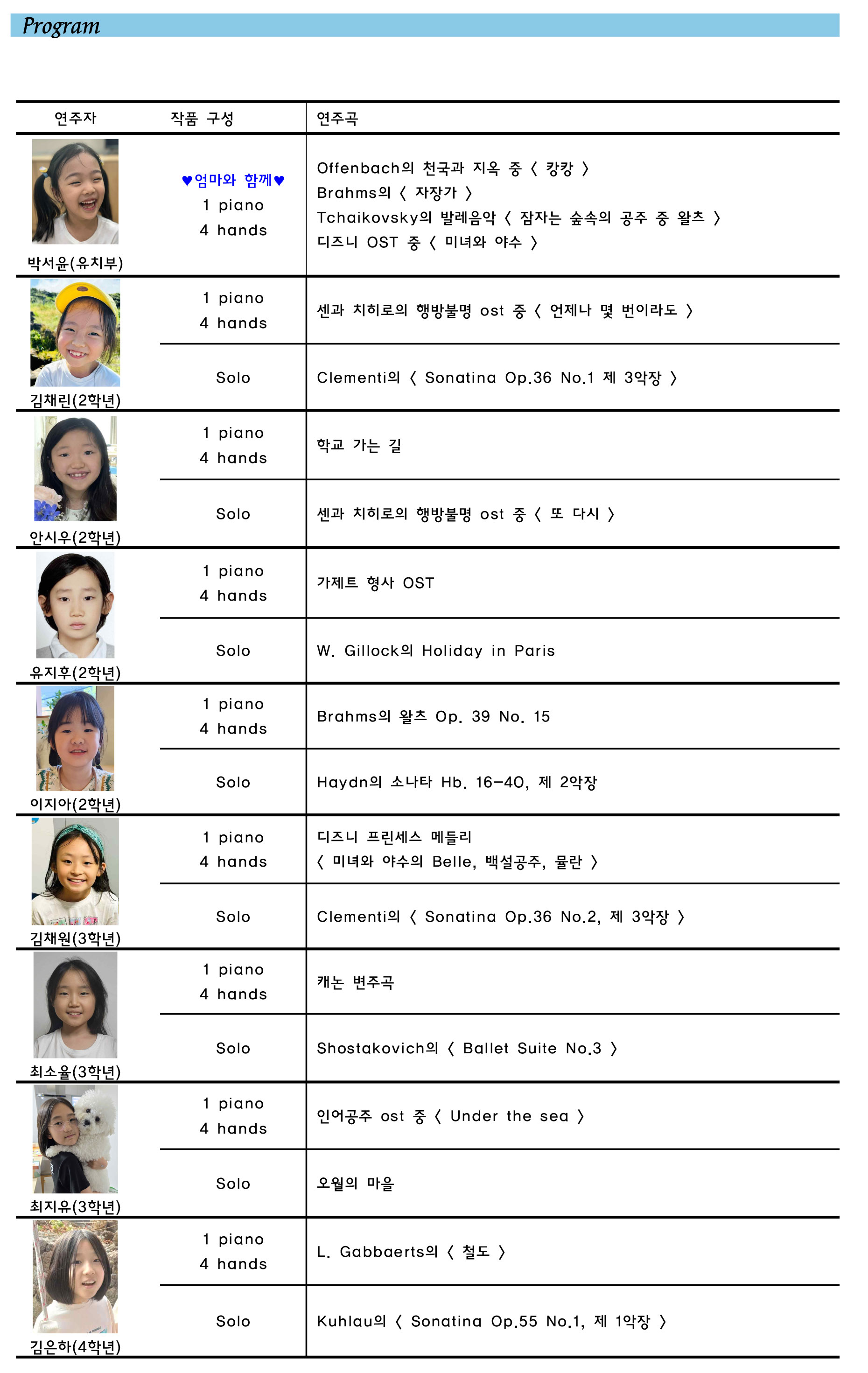 Program

| 연주자 | 작품 구성 | 연주곡 |
|---|---|---|
| 박서윤(유치부) | ♥엄마와 함께♥ 1 piano 4 hands | Offenbach의 천국과 지옥 중 〈 캉캉 〉 Brahms의 〈 자장가 〉 Tchaikovsky의 발레음악 〈 잠자는 숲속의 공주 중 왈츠 〉 디즈니 OST 중 〈 미녀와 야수 〉 |
| 김채린(2학년) | 1 piano 4 hands | 센과 치히로의 행방불명 ost 중 〈 언제나 몇 번이라도 〉 |
| | Solo | Clementi의 〈 Sonatina Op.36 No.1 제 3악장 〉 |
| 안시우(2학년) | 1 piano 4 hands | 학교 가는 길 |
| | Solo | 센과 치히로의 행방불명 ost 중 〈 또 다시 〉 |
| 유지후(2학년) | 1 piano 4 hands | 가제트 형사 OST |
| | Solo | W. Gillock의 Holiday in Paris |
| 이지아(2학년) | 1 piano 4 hands | Brahms의 왈츠 Op. 39 No. 15 |
| | Solo | Haydn의 소나타 Hb. 16-40, 제 2악장 |
| 김채원(3학년) | 1 piano 4 hands | 디즈니 프린세스 메들리 〈 미녀와 야수의 Belle, 백설공주, 뮬란 〉 |
| | Solo | Clementi의 〈 Sonatina Op.36 No.2, 제 3악장 〉 |
| 최소율(3학년) | 1 piano 4 hands | 캐논 변주곡 |
| | Solo | Shostakovich의 〈 Ballet Suite No.3 〉 |
| 최지유(3학년) | 1 piano 4 hands | 인어공주 ost 중 〈 Under the sea 〉 |
| | Solo | 오월의 마을 |
| 김은하(4학년) | 1 piano 4 hands | L. Gabbaerts의 〈 철도 〉 |
| | Solo | Kuhlau의 〈 Sonatina Op.55 No.1, 제 1악장 〉 |